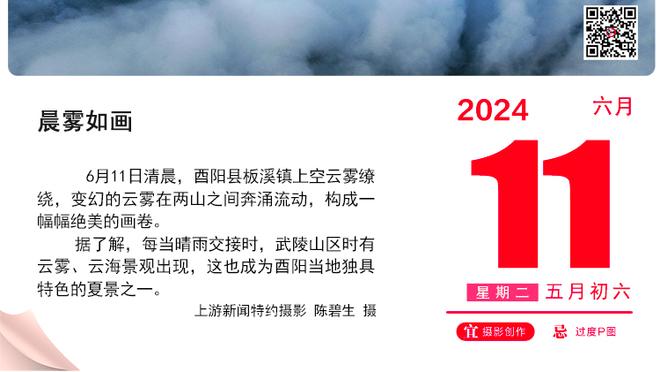 晨雾如画

6月11日清晨，酉阳县板溪镇上空云雾缭绕，变幻的云雾在两山之间奔涌流动，构成一幅幅绝美的画卷。

据了解，每当晴雨交接时，武陵山区时有云雾、云海景观出现，这也成为酉阳当地独具特色的夏景之一。

上游新闻特约摄影 陈碧生 摄

2024
六月
11
星期二 五月初六
宜 摄影创作
忌 过度P图